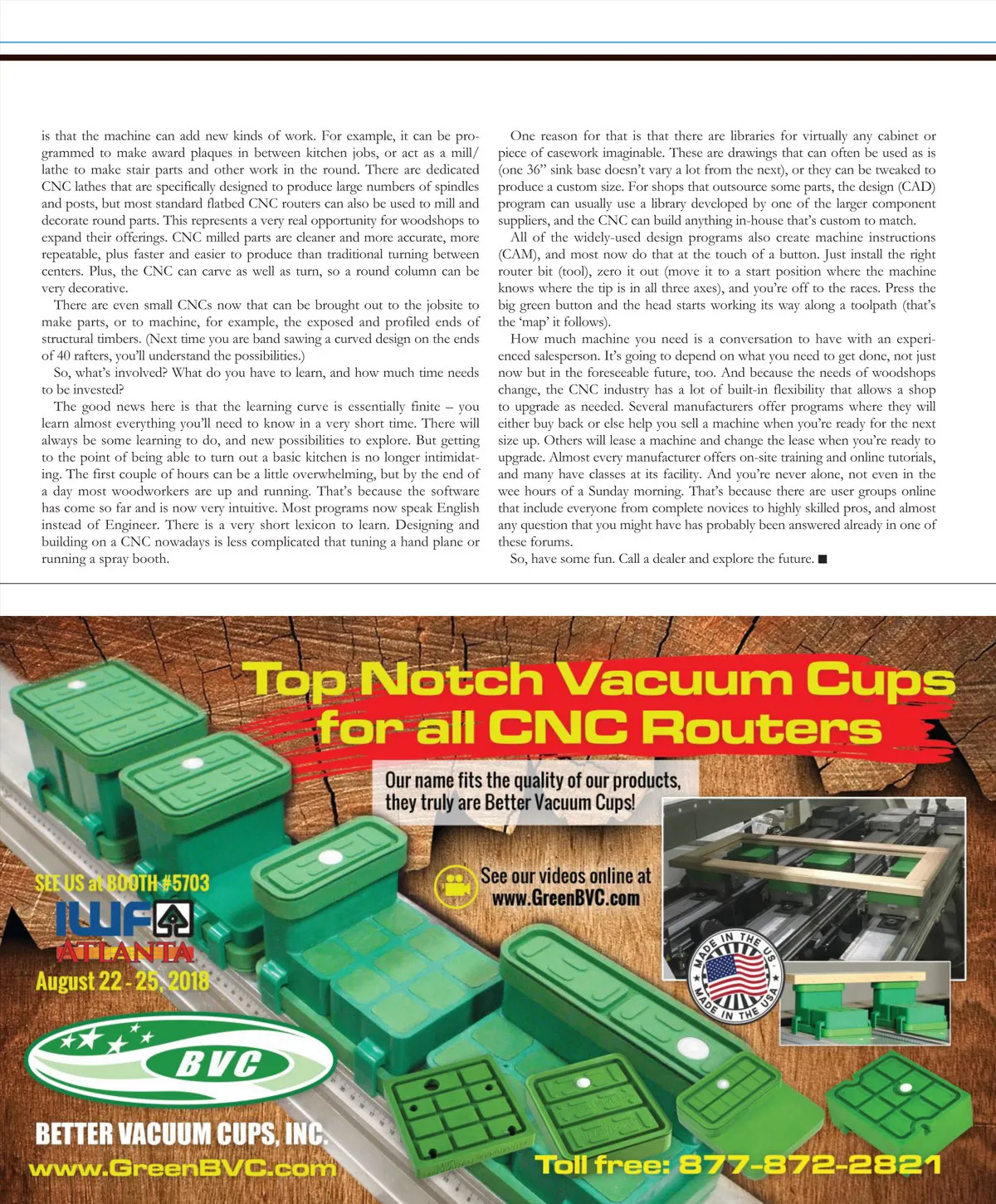 is that the machine can add new kinds of work. For example, it can be programmed to make award plaques in between kitchen jobs, or act as a mill/lathe to make stair parts and other work in the round. There are dedicated CNC lathes that are specifically designed to produce large numbers of spindles and posts, but most standard flatbed CNC routers can also be used to mill and decorate round parts. This represents a very real opportunity for woodshops to expand their offerings. CNC milled parts are cleaner and more accurate, more repeatable, plus faster and easier to produce than traditional turning between centers. Plus, the CNC can carve as well as turn, so a round column can be very decorative.

There are even small CNCs now that can be brought out to the jobsite to make parts, or to machine, for example, the exposed and profiled ends of structural timbers. (Next time you are band sawing a curved design on the ends of 40 rafters, you'll understand the possibilities.)

So, what's involved? What do you have to learn, and how much time needs to be invested?

The good news here is that the learning curve is essentially finite – you learn almost everything you'll need to know in a very short time. There will always be some learning to do, and new possibilities to explore. But getting to the point of being able to turn out a basic kitchen is no longer intimidating. The first couple of hours can be a little overwhelming, but by the end of a day most woodworkers are up and running. That's because the software has come so far and is now very intuitive. Most programs now speak English instead of Engineer. There is a very short lexicon to learn. Designing and building on a CNC nowadays is less complicated that tuning a hand plane or running a spray booth.

One reason for that is that there are libraries for virtually any cabinet or piece of casework imaginable. These are drawings that can often be used as is (one 36" sink base doesn't vary a lot from the next), or they can be tweaked to produce a custom size. For shops that outsource some parts, the design (CAD) program can usually use a library developed by one of the larger component suppliers, and the CNC can build anything in-house that's custom to match.

All of the widely-used design programs also create machine instructions (CAM), and most now do that at the touch of a button. Just install the right router bit (tool), zero it out (move it to a start position where the machine knows where the tip is in all three axes), and you're off to the races. Press the big green button and the head starts working its way along a toolpath (that's the 'map' it follows).

How much machine you need is a conversation to have with an experienced salesperson. It's going to depend on what you need to get done, not just now but in the foreseeable future, too. And because the needs of woodshops change, the CNC industry has a lot of built-in flexibility that allows a shop to upgrade as needed. Several manufacturers offer programs where they will either buy back or else help you sell a machine when you're ready for the next size up. Others will lease a machine and change the lease when you're ready to upgrade. Almost every manufacturer offers on-site training and online tutorials, and many have classes at its facility. And you're never alone, not even in the wee hours of a Sunday morning. That's because there are user groups online that include everyone from complete novices to highly skilled pros, and almost any question that you might have has probably been answered already in one of these forums.

So, have some fun. Call a dealer and explore the future. ■

Top Notch Vacuum Cups for all CNC Routers

Our name fits the quality of our products, they truly are Better Vacuum Cups!

See our videos online at www.GreenBVC.com

SEE US at BOOTH #5703
IWF ATLANTA
August 22 - 25, 2018

MADE IN THE USA MADE IN THE USA

BVC

BETTER VACUUM CUPS, INC.
www.GreenBVC.com

Toll free: 877-872-2821